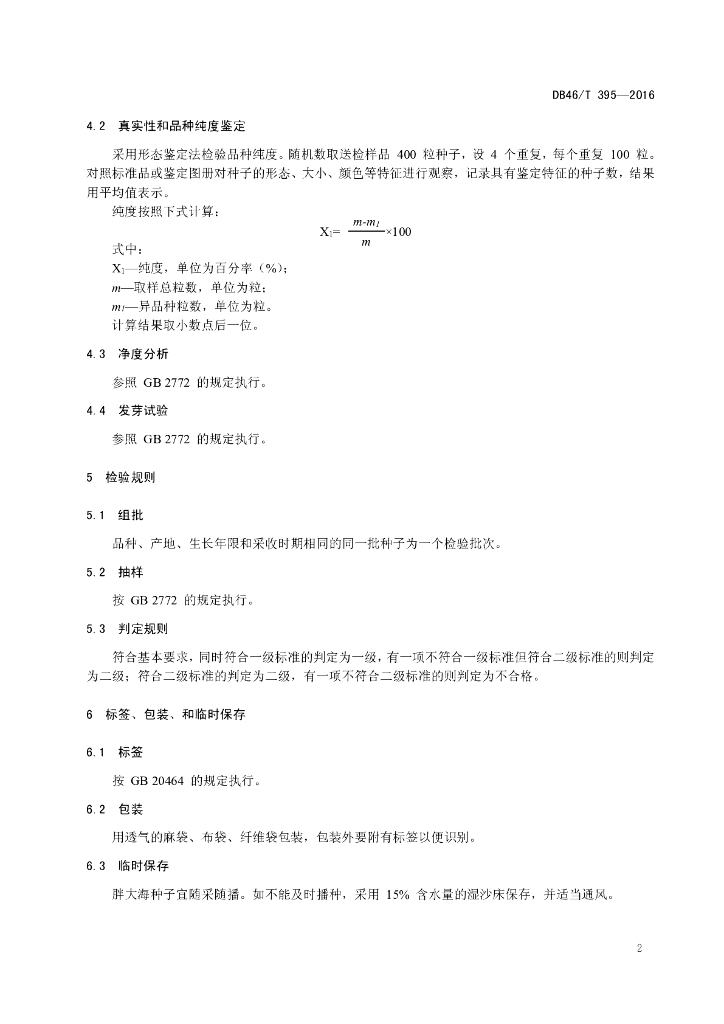 DB46/T 395—2016

4.2 真实性和品种纯度鉴定

采用形态鉴定法检验品种纯度。随机数取送检样品 400 粒种子，设 4 个重复，每个重复 100 粒。对照标准品或鉴定图册对种子的形态、大小、颜色等特征进行观察，记录具有鉴定特征的种子数，结果用平均值表示。

纯度按照下式计算：

$X_1 = \frac{m-m_1}{m} \times 100$

式中：

$X_1$—纯度，单位为百分率（%）；

$m$—取样总粒数，单位为粒；

$m_1$—异品种粒数，单位为粒。

计算结果取小数点后一位。

4.3 净度分析

参照 GB 2772 的规定执行。

4.4 发芽试验

参照 GB 2772 的规定执行。

5 检验规则

5.1 组批

品种、产地、生长年限和采收时期相同的同一批种子为一个检验批次。

5.2 抽样

按 GB 2772 的规定执行。

5.3 判定规则

符合基本要求，同时符合一级标准的判定为一级，有一项不符合一级标准但符合二级标准的则判定为二级；符合二级标准的判定为二级，有一项不符合二级标准的则判定为不合格。

6 标签、包装、和临时保存

6.1 标签

按 GB 20464 的规定执行。

6.2 包装

用透气的麻袋、布袋、纤维袋包装，包装外要附有标签以便识别。

6.3 临时保存

胖大海种子宜随采随播。如不能及时播种，采用 15% 含水量的湿沙床保存，并适当通风。

2